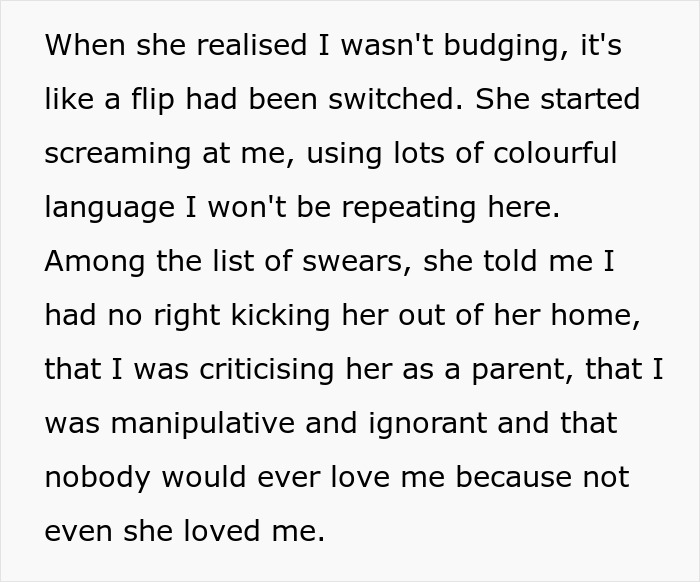 When she realised I wasn't budging, it's like a flip had been switched. She started screaming at me, using lots of colourful language I won't be repeating here. Among the list of swears, she told me I had no right kicking her out of her home, that I was criticising her as a parent, that I was manipulative and ignorant and that nobody would ever love me because not even she loved me.